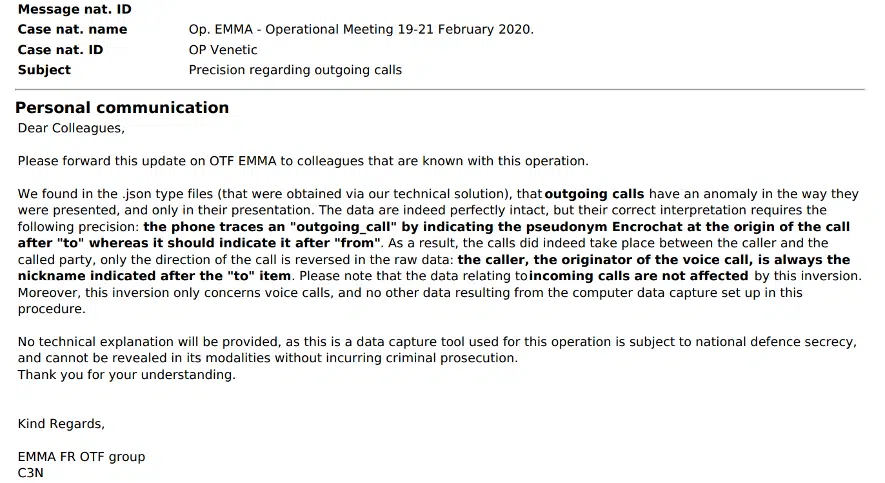 Message nat. ID
Case nat. name Op. EMMA - Operational Meeting 19-21 February 2020.
Case nat. ID OP Venetic
Subject Precision regarding outgoing calls

Personal communication

Dear Colleagues,

Please forward this update on OTF EMMA to colleagues that are known with this operation.

We found in the .json type files (that were obtained via our technical solution), that outgoing calls have an anomaly in the way they were presented, and only in their presentation. The data are indeed perfectly intact, but their correct interpretation requires the following precision: the phone traces an "outgoing_call" by indicating the pseudonym Encrochat at the origin of the call after "to" whereas it should indicate it after "from". As a result, the calls did indeed take place between the caller and the called party, only the direction of the call is reversed in the raw data: the caller, the originator of the voice call, is always the nickname indicated after the "to" item. Please note that the data relating to incoming calls are not affected by this inversion. Moreover, this inversion only concerns voice calls, and no other data resulting from the computer data capture set up in this procedure.

No technical explanation will be provided, as this is a data capture tool used for this operation is subject to national defence secrecy, and cannot be revealed in its modalities without incurring criminal prosecution.
Thank you for your understanding.

Kind Regards,

EMMA FR OTF group
C3N